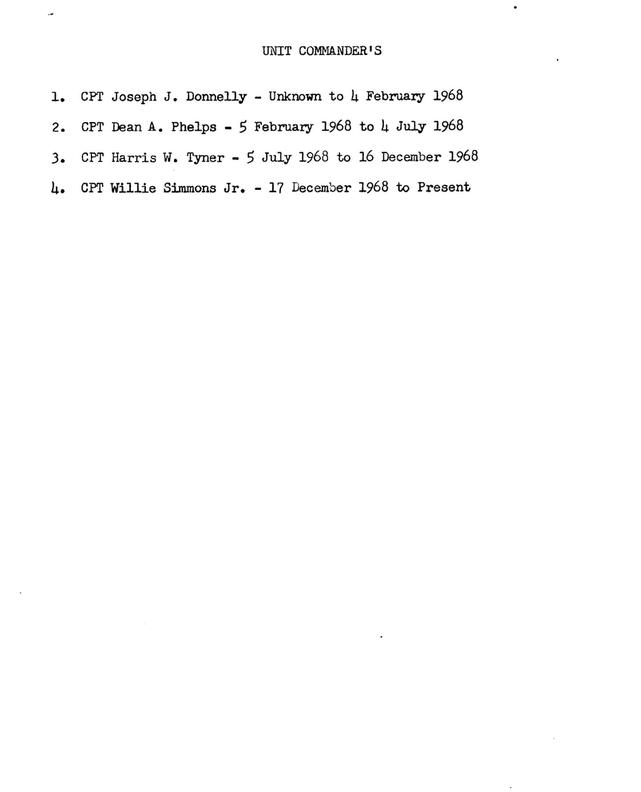 UNIT COMMANDER'S

1. CPT Joseph J. Donnelly - Unknown to 4 February 1968

2. CPT Dean A. Phelps - 5 February 1968 to 4 July 1968

3. CPT Harris W. Tyner - 5 July 1968 to 16 December 1968

4. CPT Willie Simmons Jr. - 17 December 1968 to Present